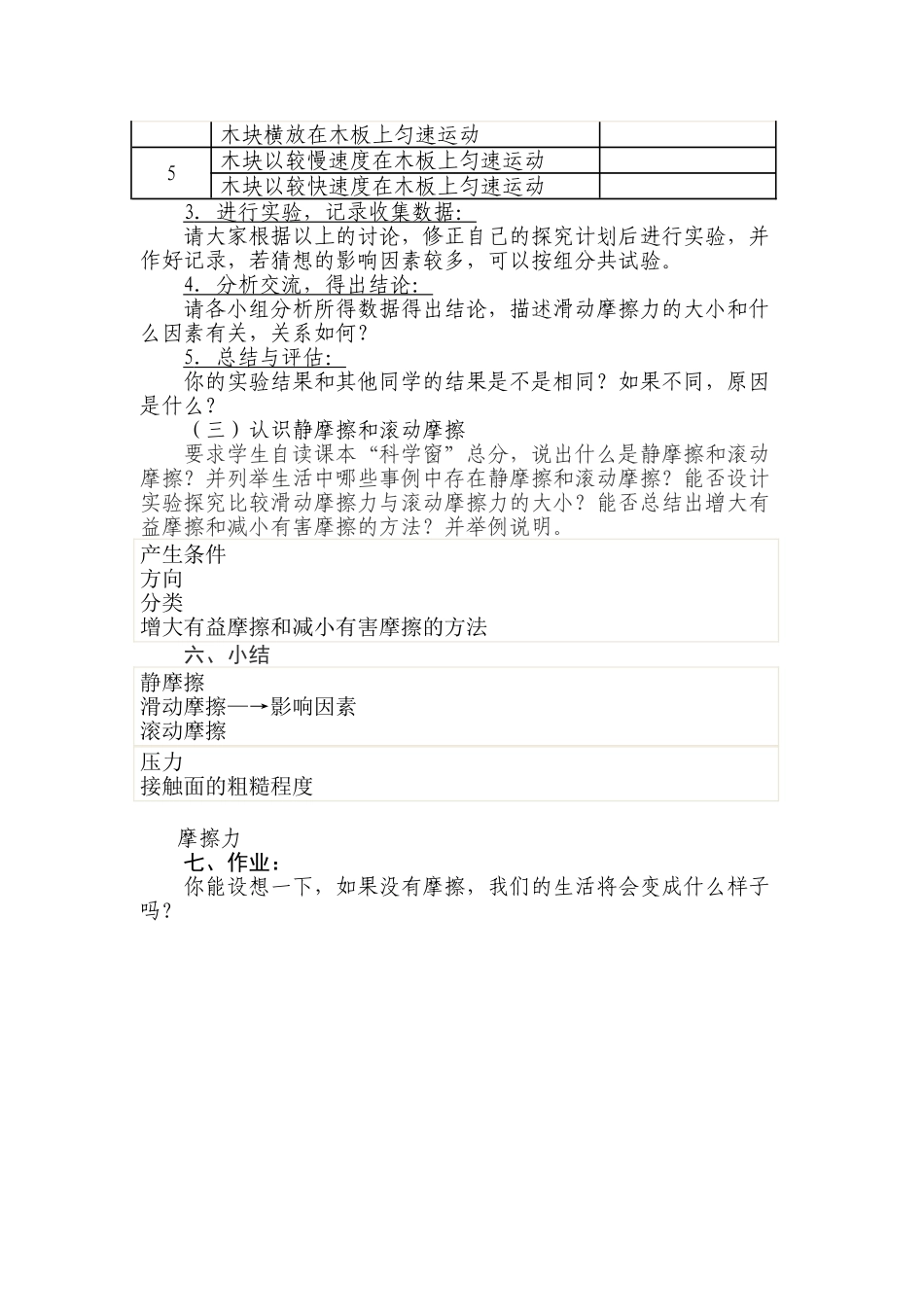 |  | 木块横放在木板上匀速运动 |  |
|---|---|---|
| 5 | 木块以较慢速度在木板上匀速运动 |  |
|  | 木块以较快速度在木板上匀速运动 |  |

3. 进行实验，记录收集数据：

请大家根据以上的讨论，修正自己的探究计划后进行实验，并作好记录，若猜想的影响因素较多，可以按组分共试验。

4. 分析交流，得出结论：

请各小组分析所得数据得出结论，描述滑动摩擦力的大小和什么因素有关，关系如何？

5. 总结与评估：

你的实验结果和其他同学的结果是不是相同？如果不同，原因是什么？

（三）认识静摩擦和滚动摩擦

要求学生自读课本“科学窗”总分，说出什么是静摩擦和滚动摩擦？并列举生活中哪些事例中存在静摩擦和滚动摩擦？能否设计实验探究比较滑动摩擦力与滚动摩擦力的大小？能否总结出增大有益摩擦和减小有害摩擦的方法？并举例说明。

产生条件
方向
分类
增大有益摩擦和减小有害摩擦的方法

六、小结

静摩擦
滑动摩擦—→影响因素
滚动摩擦

压力
接触面的粗糙程度

摩擦力

七、作业：

你能设想一下，如果没有摩擦，我们的生活将会变成什么样子吗？